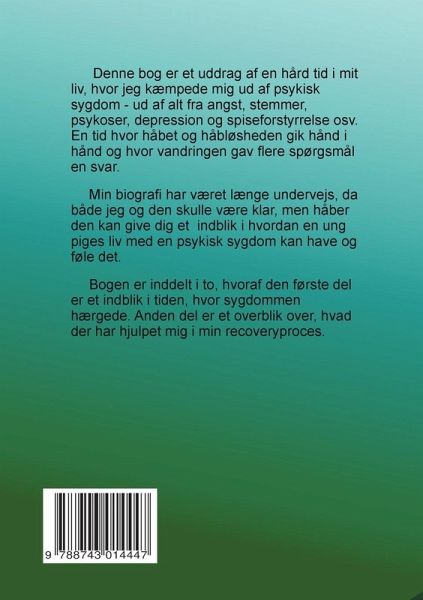 Denne bog er et uddrag af en hård tid i mit liv, hvor jeg kæmpede mig ud af psykisk sygdom - ud af alt fra angst, stemmer, psykoser, depression og spiseforstyrrelse osv. En tid hvor håbet og håbløsheden gik hånd i hånd og hvor vandringen gav flere spørgsmål en svar.

Min biografi har været længe undervejs, da både jeg og den skulle være klar, men håber den kan give dig et indblik i hvordan en ung piges liv med en psykisk sygdom kan have og føle det.

Bogen er inddelt i to, hvoraf den første del er et indblik i tiden, hvor sygdommen hærgede. Anden del er et overblik over, hvad der har hjulpet mig i min recoveryproces.

9 788743 014447